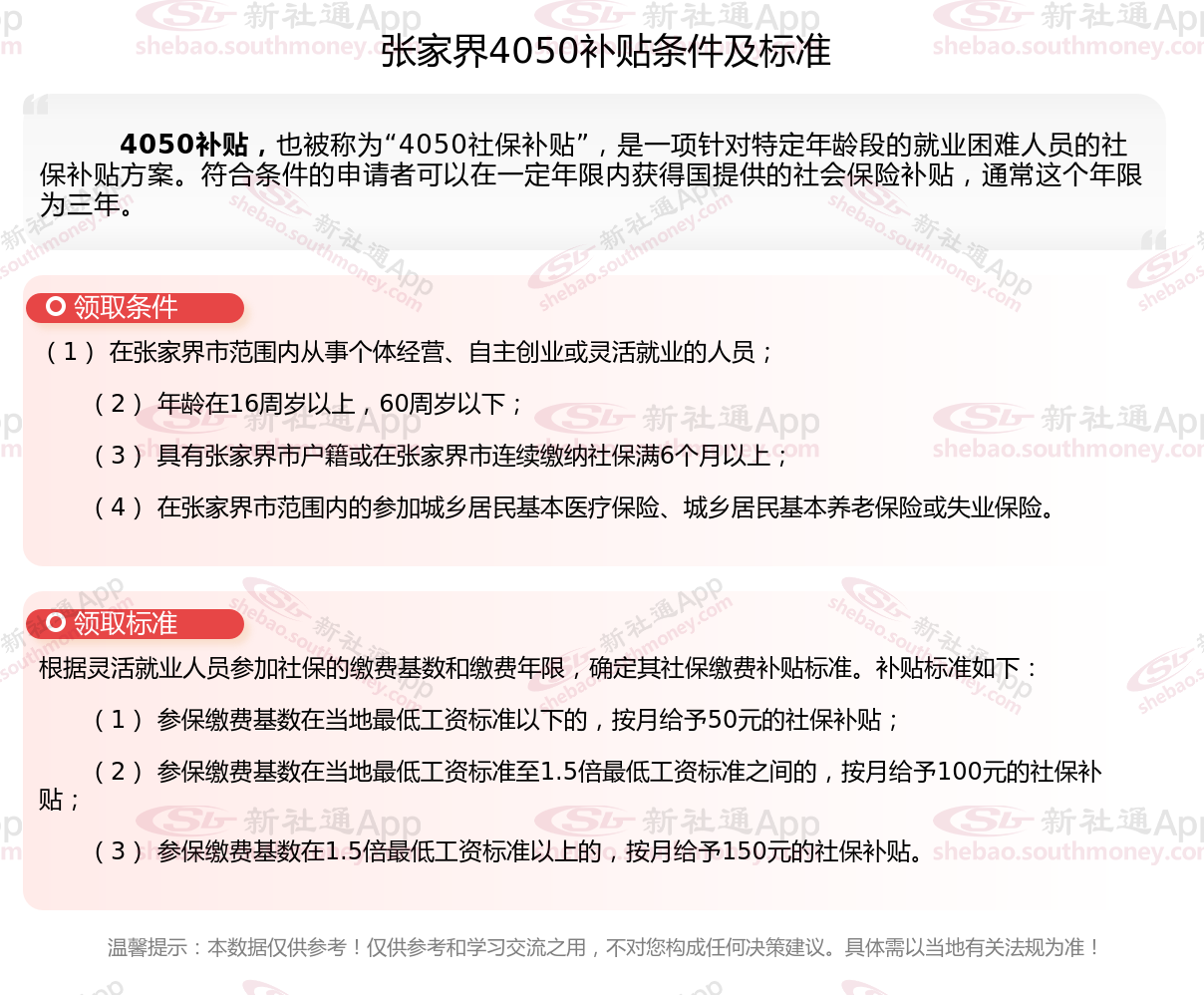 张家界4050补贴条件及标准

4050补贴，也被称为“4050社保补贴”，是一项针对特定年龄段的就业困难人员的社保补贴方案。符合条件的申请者可以在一定年限内获得国提供的社会保险补贴，通常这个年限为三年。

领取条件

（1）在张家界市范围内从事个体经营、自主创业或灵活就业的人员；

（2）年龄在16周岁以上，60周岁以下；

（3）具有张家界市户籍或在张家界市连续缴纳社保满6个月以上；

（4）在张家界市范围内的参加城乡居民基本医疗保险、城乡居民基本养老保险或失业保险。

领取标准

根据灵活就业人员参加社保的缴费基数和缴费年限，确定其社保缴费补贴标准。补贴标准如下：

（1）参保缴费基数在当地最低工资标准以下的，按月给予50元的社保补贴；

（2）参保缴费基数在当地最低工资标准至1.5倍最低工资标准之间的，按月给予100元的社保补贴；

（3）参保缴费基数在1.5倍最低工资标准以上的，按月给予150元的社保补贴。

温馨提示：本数据仅供参考！仅供参考和学习交流之用，不对您构成任何决策建议。具体需以当地有关法规为准！

新社通App shebao.southmoney.com